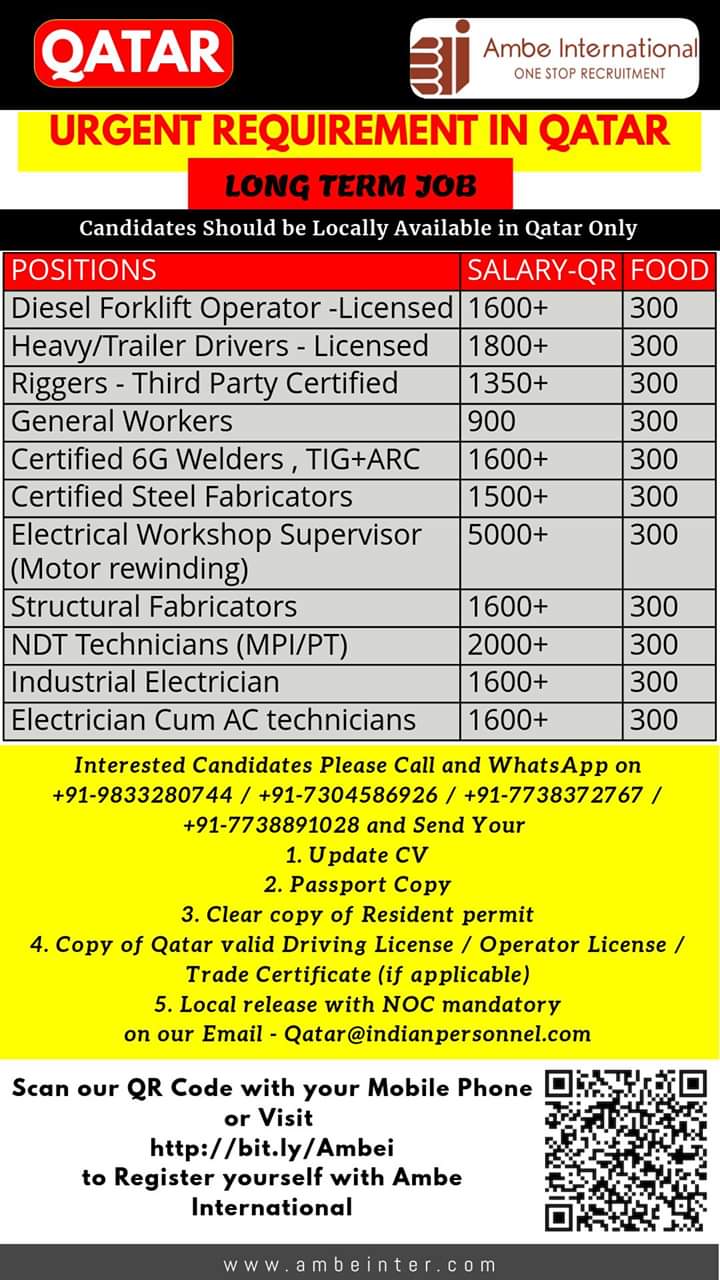 QATAR

Ambe International
ONE STOP RECRUITMENT

URGENT REQUIREMENT IN QATAR

LONG TERM JOB

Candidates Should be Locally Available in Qatar Only

| POSITIONS | SALARY-QR | FOOD |
|---|---|---|
| Diesel Forklift Operator -Licensed | 1600+ | 300 |
| Heavy/Trailer Drivers - Licensed | 1800+ | 300 |
| Riggers - Third Party Certified | 1350+ | 300 |
| General Workers | 900 | 300 |
| Certified 6G Welders , TIG+ARC | 1600+ | 300 |
| Certified Steel Fabricators | 1500+ | 300 |
| Electrical Workshop Supervisor (Motor rewinding) | 5000+ | 300 |
| Structural Fabricators | 1600+ | 300 |
| NDT Technicians (MPI/PT) | 2000+ | 300 |
| Industrial Electrician | 1600+ | 300 |
| Electrician Cum AC technicians | 1600+ | 300 |

Interested Candidates Please Call and WhatsApp on +91-9833280744 / +91-7304586926 / +91-7738372767 / +91-7738891028 and Send Your
1. Update CV
2. Passport Copy
3. Clear copy of Resident permit
4. Copy of Qatar valid Driving License / Operator License / Trade Certificate (if applicable)
5. Local release with NOC mandatory
on our Email - Qatar@indianpersonnel.com

Scan our QR Code with your Mobile Phone or Visit
http://bit.ly/Ambei
to Register yourself with Ambe International

www.ambeinter.com